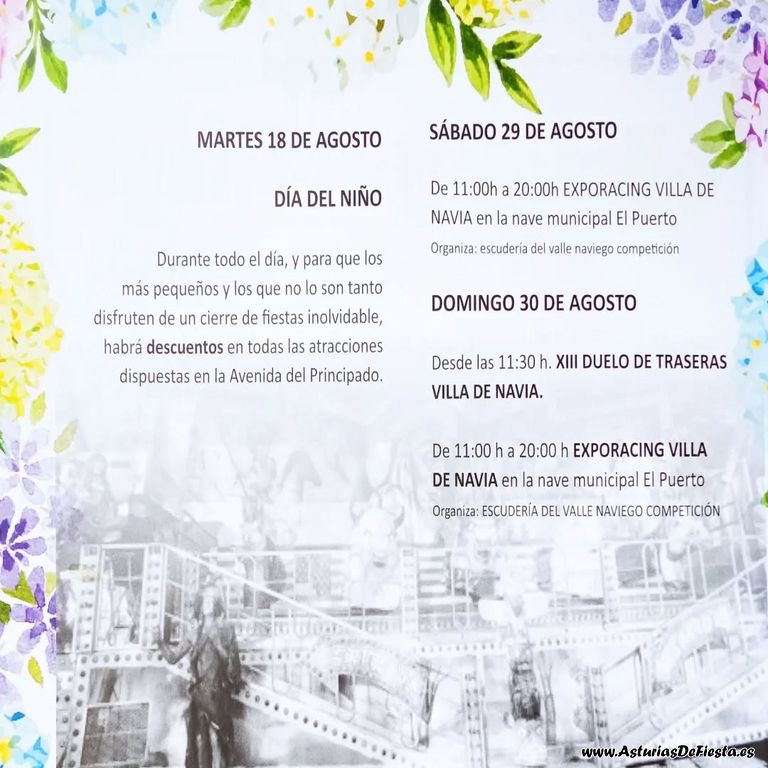 MARTES 18 DE AGOSTO

DÍA DEL NIÑO

Durante todo el día, y para que los más pequeños y los que no lo son tanto disfruten de un cierre de fiestas inolvidable, habrá descuentos en todas las atracciones dispuestas en la Avenida del Principado.

SÁBADO 29 DE AGOSTO

De 11:00h a 20:00h EXPORACING VILLA DE NAVIA en la nave municipal El Puerto

Organiza: escudería del valle naviego competición

DOMINGO 30 DE AGOSTO

Desde las 11:30 h. XIII DUELO DE TRASERAS VILLA DE NAVIA.

De 11:00 h a 20:00 h EXPORACING VILLA DE NAVIA en la nave municipal El Puerto

Organiza: ESCUDERÍA DEL VALLE NAVIEGO COMPETICIÓN

www.AsturiasDeFiesta.es